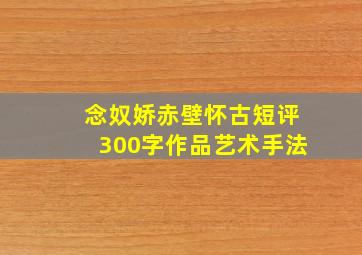 念奴娇赤壁怀古短评
300字作品艺术手法